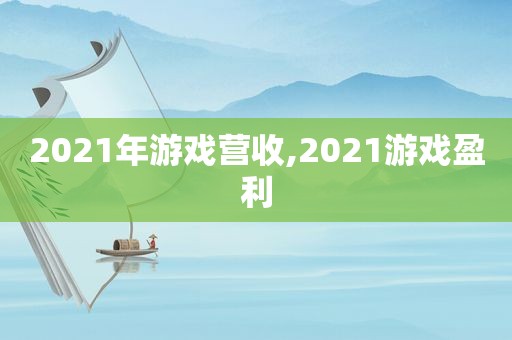 2021年游戏营收,2021游戏盈利